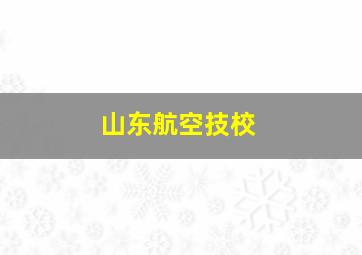 山东航空技校